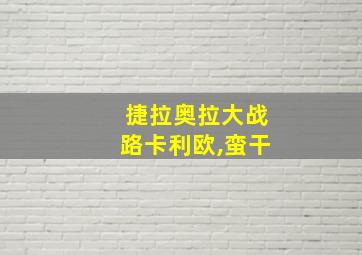 捷拉奥拉大战
路卡利欧,蛮干